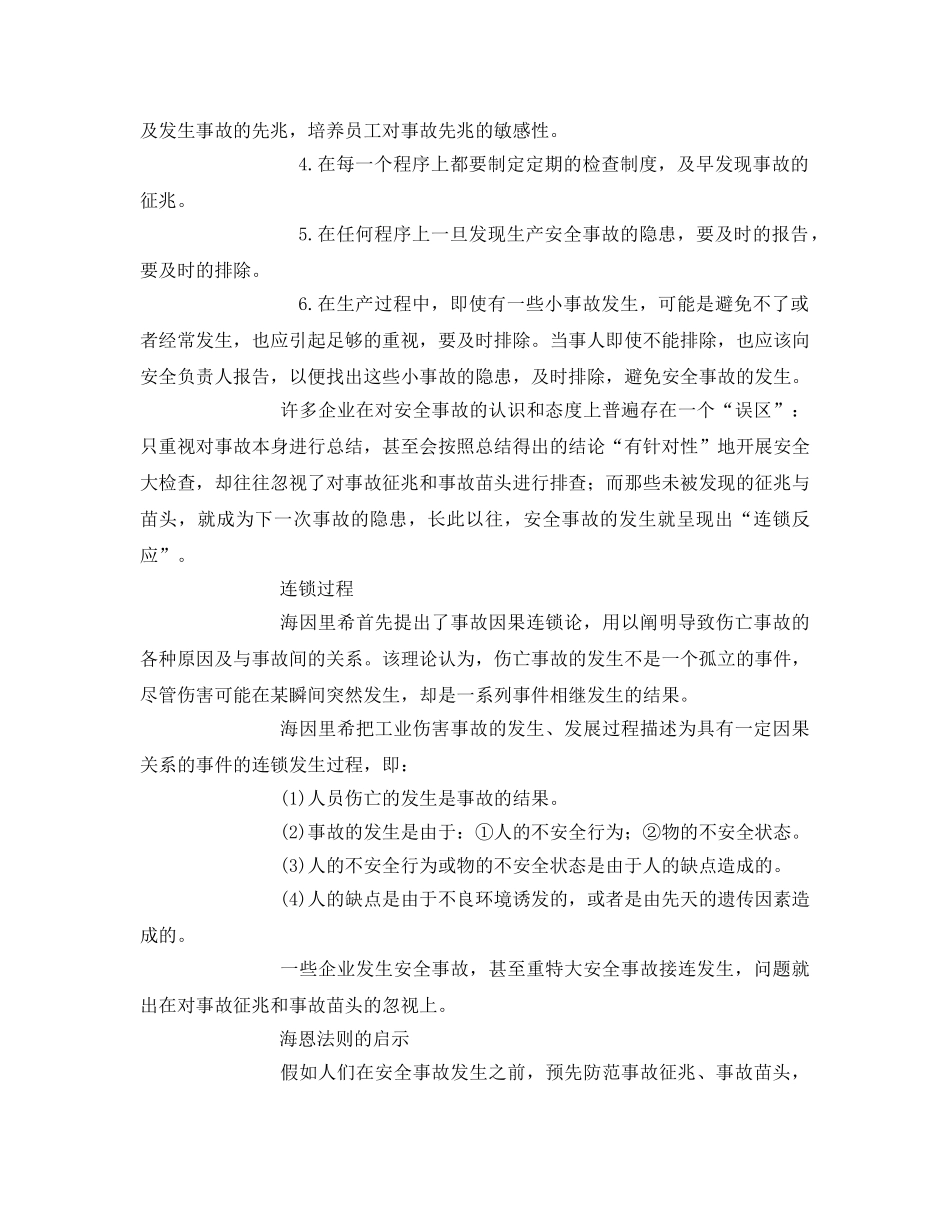 及发生事故的先兆，培养员工对事故先兆的敏感性。

4.在每一个程序上都要制定定期的检查制度，及早发现事故的征兆。

5.在任何程序上一旦发现生产安全事故的隐患，要及时的报告，要及时的排除。

6.在生产过程中，即使有一些小事故发生，可能是避免不了或者经常发生，也应引起足够的重视，要及时排除。当事人即使不能排除，也应该向安全负责人报告，以便找出这些小事故的隐患，及时排除，避免安全事故的发生。

许多企业在对安全事故的认识和态度上普遍存在一个“误区”：只重视对事故本身进行总结，甚至会按照总结得出的结论“有针对性”地开展安全大检查，却往往忽视了对事故征兆和事故苗头进行排查；而那些未被发现的征兆与苗头，就成为下一次事故的隐患，长此以往，安全事故的发生就呈现出“连锁反应”。

连锁过程

海因里希首先提出了事故因果连锁论，用以阐明导致伤亡事故的各种原因及与事故间的关系。该理论认为，伤亡事故的发生不是一个孤立的事件，尽管伤害可能在某瞬间突然发生，却是一系列事件相继发生的结果。

海因里希把工业伤害事故的发生、发展过程描述为具有一定因果关系的事件的连锁发生过程，即：

(1)人员伤亡的发生是事故的结果。

(2)事故的发生是由于：①人的不安全行为；②物的不安全状态。

(3)人的不安全行为或物的不安全状态是由于人的缺点造成的。

(4)人的缺点是由于不良环境诱发的，或者是由先天的遗传因素造成的。

一些企业发生安全事故，甚至重特大安全事故接连发生，问题就出在对事故征兆和事故苗头的忽视上。

海恩法则的启示

假如人们在安全事故发生之前，预先防范事故征兆、事故苗头，